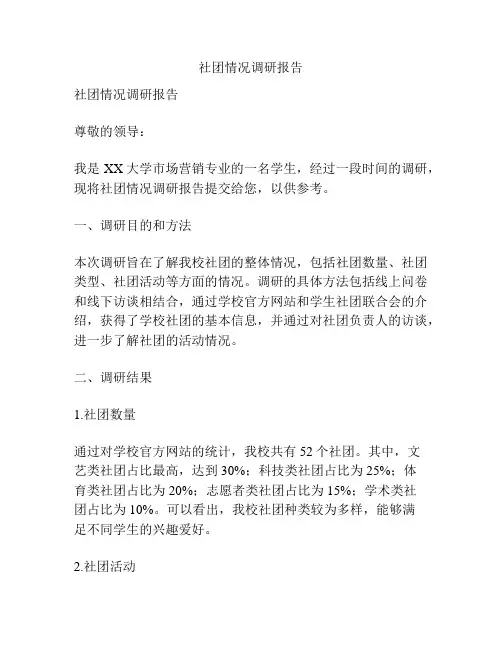 社团情况调研报告

社团情况调研报告

尊敬的领导：

我是 XX 大学市场营销专业的一名学生，经过一段时间的调研，现将社团情况调研报告提交给您，以供参考。

一、调研目的和方法

本次调研旨在了解我校社团的整体情况，包括社团数量、社团类型、社团活动等方面的情况。调研的具体方法包括线上问卷和线下访谈相结合，通过学校官方网站和学生社团联合会的介绍，获得了学校社团的基本信息，并通过对社团负责人的访谈，进一步了解社团的活动情况。

二、调研结果

1.社团数量

通过对学校官方网站的统计，我校共有 52 个社团。其中，文艺类社团占比最高，达到 30%；科技类社团占比为 25%；体育类社团占比为 20%；志愿者类社团占比为 15%；学术类社团占比为 10%。可以看出，我校社团种类较为多样，能够满足不同学生的兴趣爱好。

2.社团活动